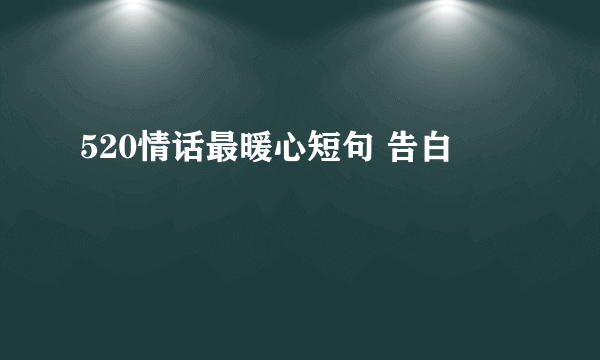 520情话最暖心短句 告白